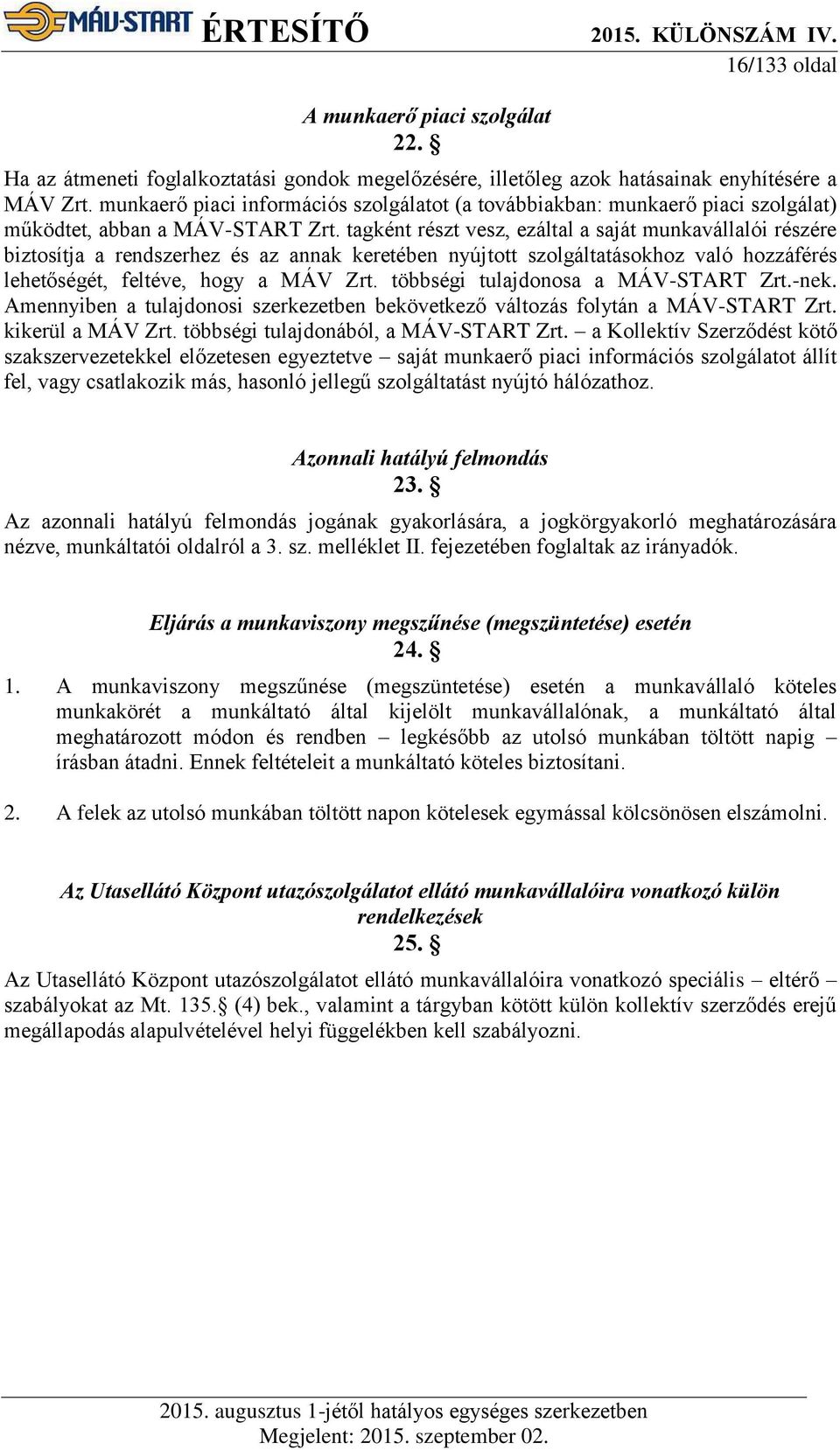 MÁV-START ÉRTESÍTŐ 2015. KÜLÖNSZÁM IV.
16/133 oldal

A munkaerő piaci szolgálat
22. §

Ha az átmeneti foglalkoztatási gondok megelőzésére, illetőleg azok hatásainak enyhítésére a MÁV Zrt. munkaerő piaci információs szolgálatot (a továbbiakban: munkaerő piaci szolgálat) működtet, abban a MÁV-START Zrt. tagként részt vesz, ezáltal a saját munkavállalói részére biztosítja a rendszerhez és az annak keretében nyújtott szolgáltatásokhoz való hozzáférés lehetőségét, feltéve, hogy a MÁV Zrt. többségi tulajdonosa a MÁV-START Zrt.-nek. Amennyiben a tulajdonosi szerkezetben bekövetkező változás folytán a MÁV-START Zrt. kikerül a MÁV Zrt. többségi tulajdonából, a MÁV-START Zrt. – a Kollektív Szerződést kötő szakszervezetekkel előzetesen egyeztetve – saját munkaerő piaci információs szolgálatot állít fel, vagy csatlakozik más, hasonló jellegű szolgáltatást nyújtó hálózathoz.

Azonnali hatályú felmondás
23. §

Az azonnali hatályú felmondás jogának gyakorlására, a jogkörgyakorló meghatározására nézve, munkáltatói oldalról a 3. sz. melléklet II. fejezetében foglaltak az irányadók.

Eljárás a munkaviszony megszűnése (megszüntetése) esetén
24. §

1. A munkaviszony megszűnése (megszüntetése) esetén a munkavállaló köteles munkakörét a munkáltató által kijelölt munkavállalónak, a munkáltató által meghatározott módon és rendben – legkésőbb az utolsó munkában töltött napig – írásban átadni. Ennek feltételeit a munkáltató köteles biztosítani.

2. A felek az utolsó munkában töltött napon kötelesek egymással kölcsönösen elszámolni.

Az Utasellátó Központ utazószolgálatot ellátó munkavállalóira vonatkozó külön rendelkezések
25. §

Az Utasellátó Központ utazószolgálatot ellátó munkavállalóira vonatkozó speciális – eltérő – szabályokat az Mt. 135.§ (4) bek., valamint a tárgyban kötött külön kollektív szerződés erejű megállapodás alapulvételével helyi függelékben kell szabályozni.

2015. augusztus 1-jétől hatályos egységes szerkezetben
Megjelent: 2015. szeptember 02.